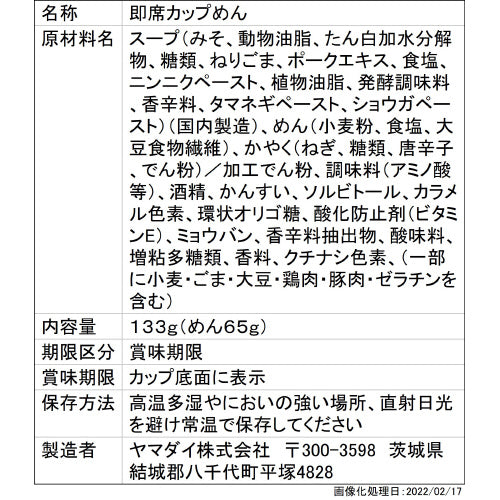 | 名称 | 即席カップめん |
|---|---|
| 原材料名 | スープ（みそ、動物油脂、たん白加水分解物、糖類、ねりごま、ポークエキス、食塩、ニンニクペースト、植物油脂、発酵調味料、香辛料、タマネギペースト、ショウガペースト）（国内製造）、めん（小麦粉、食塩、大豆食物繊維）、かやく（ねぎ、糖類、唐辛子、でん粉）／加工でん粉、調味料（アミノ酸等）、酒精、かんすい、ソルビトール、カラメル色素、環状オリゴ糖、酸化防止剤（ビタミンE）、ミョウバン、香辛料抽出物、酸味料、増粘多糖類、香料、クチナシ色素、（一部に小麦・ごま・大豆・鶏肉・豚肉・ゼラチンを含む） |
| 内容量 | 133g（めん65g） |
| 期限区分 | 賞味期限 |
| 賞味期限 | カップ底面に表示 |
| 保存方法 | 高温多湿やにおいの強い場所、直射日光を避け常温で保存してください |
| 製造者 | ヤマダイ株式会社　〒300-3598　茨城県結城郡八千代町平塚4828 |

画像化処理日：2022/02/17